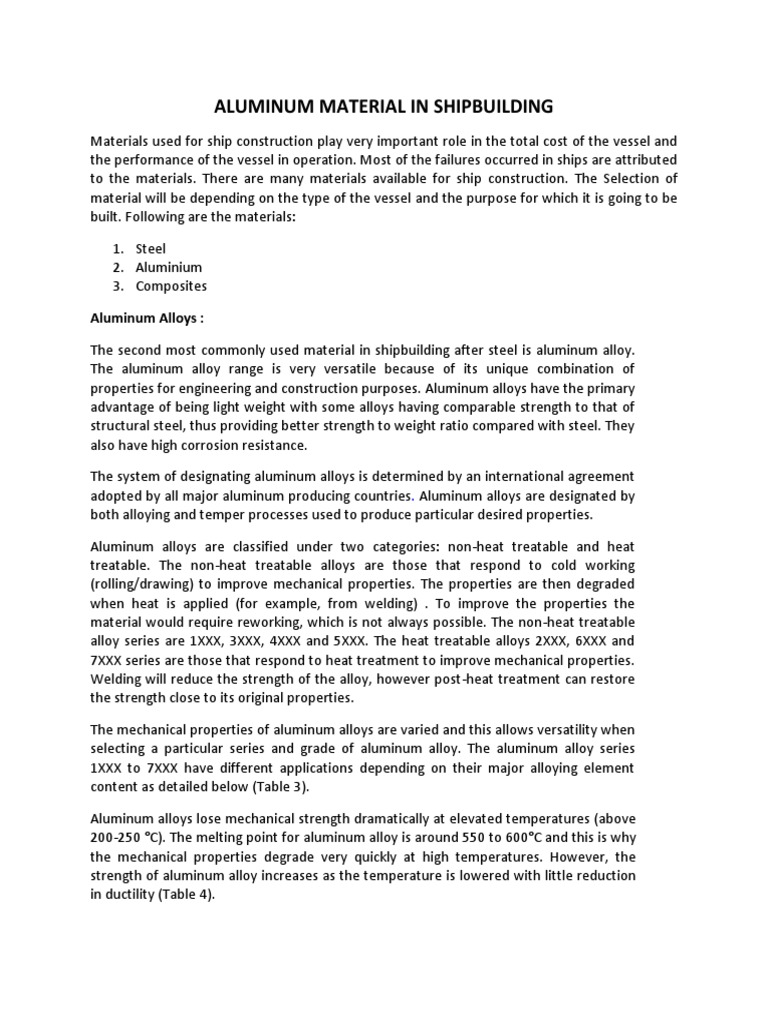 ALUMINUM MATERIAL IN SHIPBUILDING

Materials used for ship construction play very important role in the total cost of the vessel and the performance of the vessel in operation. Most of the failures occurred in ships are attributed to the materials. There are many materials available for ship construction. The Selection of material will be depending on the type of the vessel and the purpose for which it is going to be built. Following are the materials:

1. Steel
2. Aluminium
3. Composites

Aluminum Alloys :

The second most commonly used material in shipbuilding after steel is aluminum alloy. The aluminum alloy range is very versatile because of its unique combination of properties for engineering and construction purposes. Aluminum alloys have the primary advantage of being light weight with some alloys having comparable strength to that of structural steel, thus providing better strength to weight ratio compared with steel. They also have high corrosion resistance.

The system of designating aluminum alloys is determined by an international agreement adopted by all major aluminum producing countries. Aluminum alloys are designated by both alloying and temper processes used to produce particular desired properties.

Aluminum alloys are classified under two categories: non-heat treatable and heat treatable. The non-heat treatable alloys are those that respond to cold working (rolling/drawing) to improve mechanical properties. The properties are then degraded when heat is applied (for example, from welding) . To improve the properties the material would require reworking, which is not always possible. The non-heat treatable alloy series are 1XXX, 3XXX, 4XXX and 5XXX. The heat treatable alloys 2XXX, 6XXX and 7XXX series are those that respond to heat treatment to improve mechanical properties. Welding will reduce the strength of the alloy, however post-heat treatment can restore the strength close to its original properties.

The mechanical properties of aluminum alloys are varied and this allows versatility when selecting a particular series and grade of aluminum alloy. The aluminum alloy series 1XXX to 7XXX have different applications depending on their major alloying element content as detailed below (Table 3).

Aluminum alloys lose mechanical strength dramatically at elevated temperatures (above 200-250 °C). The melting point for aluminum alloy is around 550 to 600°C and this is why the mechanical properties degrade very quickly at high temperatures. However, the strength of aluminum alloy increases as the temperature is lowered with little reduction in ductility (Table 4).